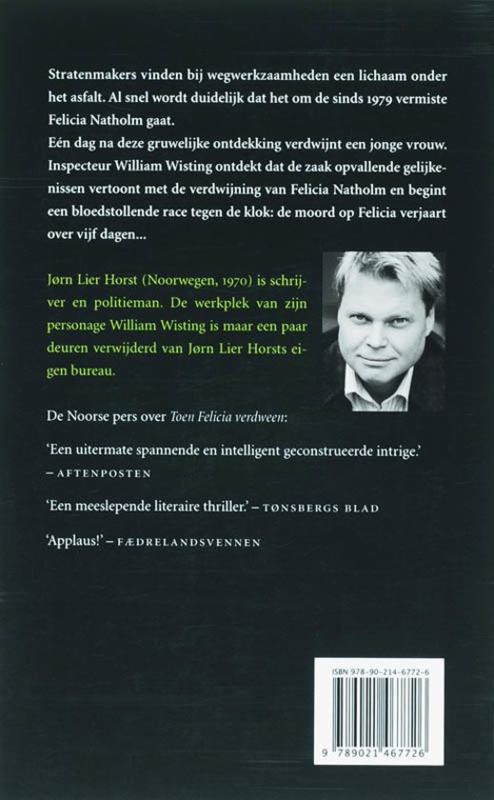 Stratenmakers vinden bij wegwerkzaamheden een lichaam onder het asfalt. Al snel wordt duidelijk dat het om de sinds 1979 vermiste Felicia Natholm gaat.
Eén dag na deze gruwelijke ontdekking verdwijnt een jonge vrouw. Inspecteur William Wisting ontdekt dat de zaak opvallende gelijkenissen vertoont met de verdwijning van Felicia Natholm en begint een bloedstollende race tegen de klok: de moord op Felicia verjaart over vijf dagen...

Jørn Lier Horst (Noorwegen, 1970) is schrijver en politieman. De werkplek van zijn personage William Wisting is maar een paar deuren verwijderd van Jørn Lier Horsts eigen bureau.

De Noorse pers over Toen Felicia verdween:

'Een uitermate spannende en intelligent geconstrueerde intrige.' – AFTENPOSTEN

'Een meeslepende literaire thriller.' – TØNSBERGS BLAD

'Applaus!' – FÆDRELANDSVENNEN

ISBN 978-90-214-6772-6

9 789021 467726